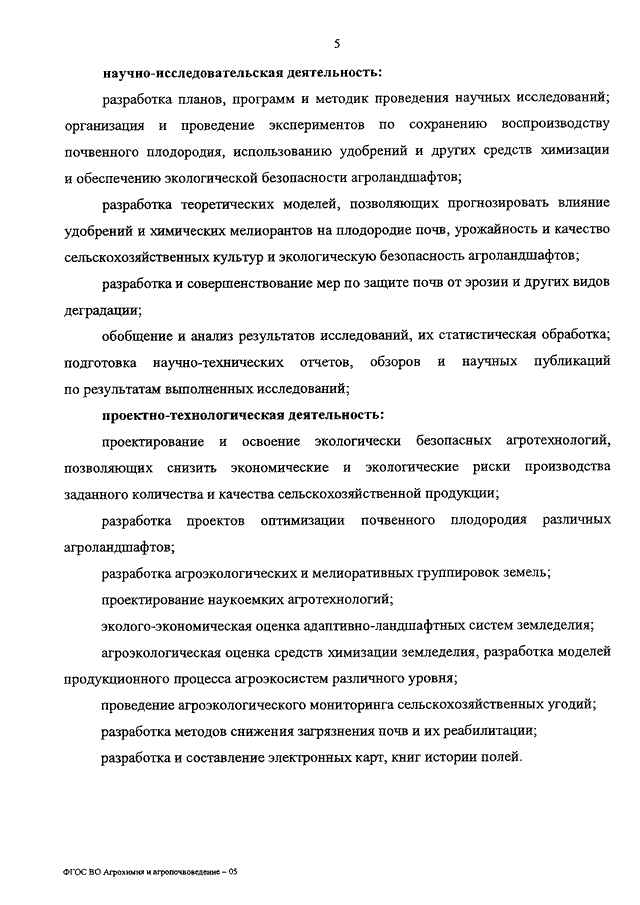 5

научно-исследовательская деятельность:

разработка планов, программ и методик проведения научных исследований; организация и проведение экспериментов по сохранению воспроизводству почвенного плодородия, использованию удобрений и других средств химизации и обеспечению экологической безопасности агроландшафтов;

разработка теоретических моделей, позволяющих прогнозировать влияние удобрений и химических мелиорантов на плодородие почв, урожайность и качество сельскохозяйственных культур и экологическую безопасность агроландшафтов;

разработка и совершенствование мер по защите почв от эрозии и других видов деградации;

обобщение и анализ результатов исследований, их статистическая обработка; подготовка научно-технических отчетов, обзоров и научных публикаций по результатам выполненных исследований;

проектно-технологическая деятельность:

проектирование и освоение экологически безопасных агротехнологий, позволяющих снизить экономические и экологические риски производства заданного количества и качества сельскохозяйственной продукции;

разработка проектов оптимизации почвенного плодородия различных агроландшафтов;

разработка агроэкологических и мелиоративных группировок земель;

проектирование наукоемких агротехнологий;

эколого-экономическая оценка адаптивно-ландшафтных систем земледелия;

агроэкологическая оценка средств химизации земледелия, разработка моделей продукционного процесса агроэкосистем различного уровня;

проведение агроэкологического мониторинга сельскохозяйственных угодий;

разработка методов снижения загрязнения почв и их реабилитации;

разработка и составление электронных карт, книг истории полей.

ФГОС ВО Агрохимия и агропочвоведение – 05